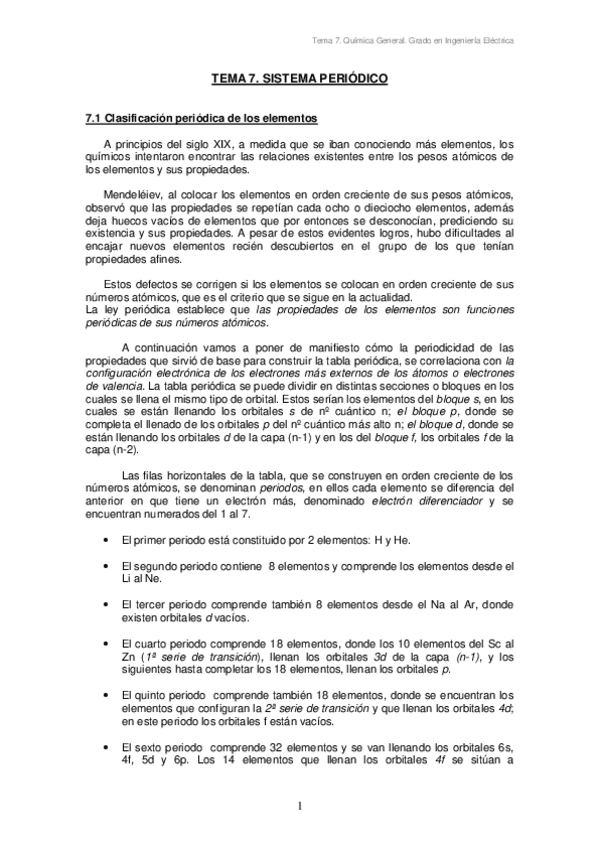 Tema 7. Química General. Grado en Ingeniería Eléctrica

TEMA 7. SISTEMA PERIÓDICO

7.1 Clasificación periódica de los elementos

A principios del siglo XIX, a medida que se iban conociendo más elementos, los químicos intentaron encontrar las relaciones existentes entre los pesos atómicos de los elementos y sus propiedades.

Mendeléiev, al colocar los elementos en orden creciente de sus pesos atómicos, observó que las propiedades se repetían cada ocho o dieciocho elementos, además deja huecos vacíos de elementos que por entonces se desconocían, prediciendo su existencia y sus propiedades. A pesar de estos evidentes logros, hubo dificultades al encajar nuevos elementos recién descubiertos en el grupo de los que tenían propiedades afines.

Estos defectos se corrigen si los elementos se colocan en orden creciente de sus números atómicos, que es el criterio que se sigue en la actualidad.
La ley periódica establece que las propiedades de los elementos son funciones periódicas de sus números atómicos.

A continuación vamos a poner de manifiesto cómo la periodicidad de las propiedades que sirvió de base para construir la tabla periódica, se correlaciona con la configuración electrónica de los electrones más externos de los átomos o electrones de valencia. La tabla periódica se puede dividir en distintas secciones o bloques en los cuales se llena el mismo tipo de orbital. Estos serían los elementos del bloque s, en los cuales se están llenando los orbitales s de nº cuántico n; el bloque p, donde se completa el llenado de los orbitales p del nº cuántico más alto n; el bloque d, donde se están llenando los orbitales d de la capa (n-1) y en los del bloque f, los orbitales f de la capa (n-2).

Las filas horizontales de la tabla, que se construyen en orden creciente de los números atómicos, se denominan periodos, en ellos cada elemento se diferencia del anterior en que tiene un electrón más, denominado electrón diferenciador y se encuentran numerados del 1 al 7.

• El primer periodo está constituido por 2 elementos: H y He.

• El segundo periodo contiene 8 elementos y comprende los elementos desde el Li al Ne.

• El tercer periodo comprende también 8 elementos desde el Na al Ar, donde existen orbitales d vacíos.

• El cuarto periodo comprende 18 elementos, donde los 10 elementos del Sc al Zn (1ª serie de transición), llenan los orbitales 3d de la capa (n-1), y los siguientes hasta completar los 18 elementos, llenan los orbitales p.

• El quinto periodo comprende también 18 elementos, donde se encuentran los elementos que configuran la 2ª serie de transición y que llenan los orbitales 4d; en este periodo los orbitales f están vacíos.

• El sexto periodo comprende 32 elementos y se van llenando los orbitales 6s, 4f, 5d y 6p. Los 14 elementos que llenan los orbitales 4f se sitúan a

1